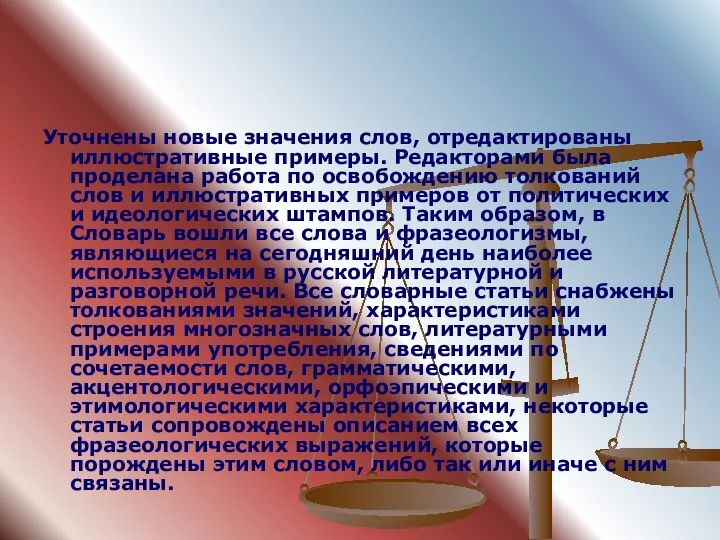 Уточнены новые значения слов, отредактированы иллюстративные примеры. Редакторами была проделана работа по освобождению толкований слов и иллюстративных примеров от политических и идеологических штампов. Таким образом, в Словарь вошли все слова и фразеологизмы, являющиеся на сегодняшний день наиболее используемыми в русской литературной и разговорной речи. Все словарные статьи снабжены толкованиями значений, характеристиками строения многозначных слов, литературными примерами употребления, сведениями по сочетаемости слов, грамматическими, акцентологическими, орфоэпическими и этимологическими характеристиками, некоторые статьи сопровождены описанием всех фразеологических выражений, которые порождены этим словом, либо так или иначе с ним связаны.